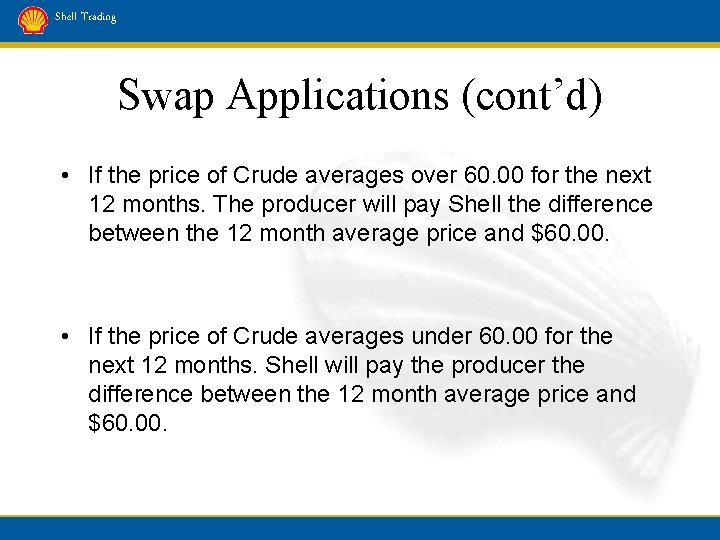 Shell Trading

Swap Applications (cont’d)

• If the price of Crude averages over 60.00 for the next 12 months. The producer will pay Shell the difference between the 12 month average price and \$60.00.

• If the price of Crude averages under 60.00 for the next 12 months. Shell will pay the producer the difference between the 12 month average price and \$60.00.